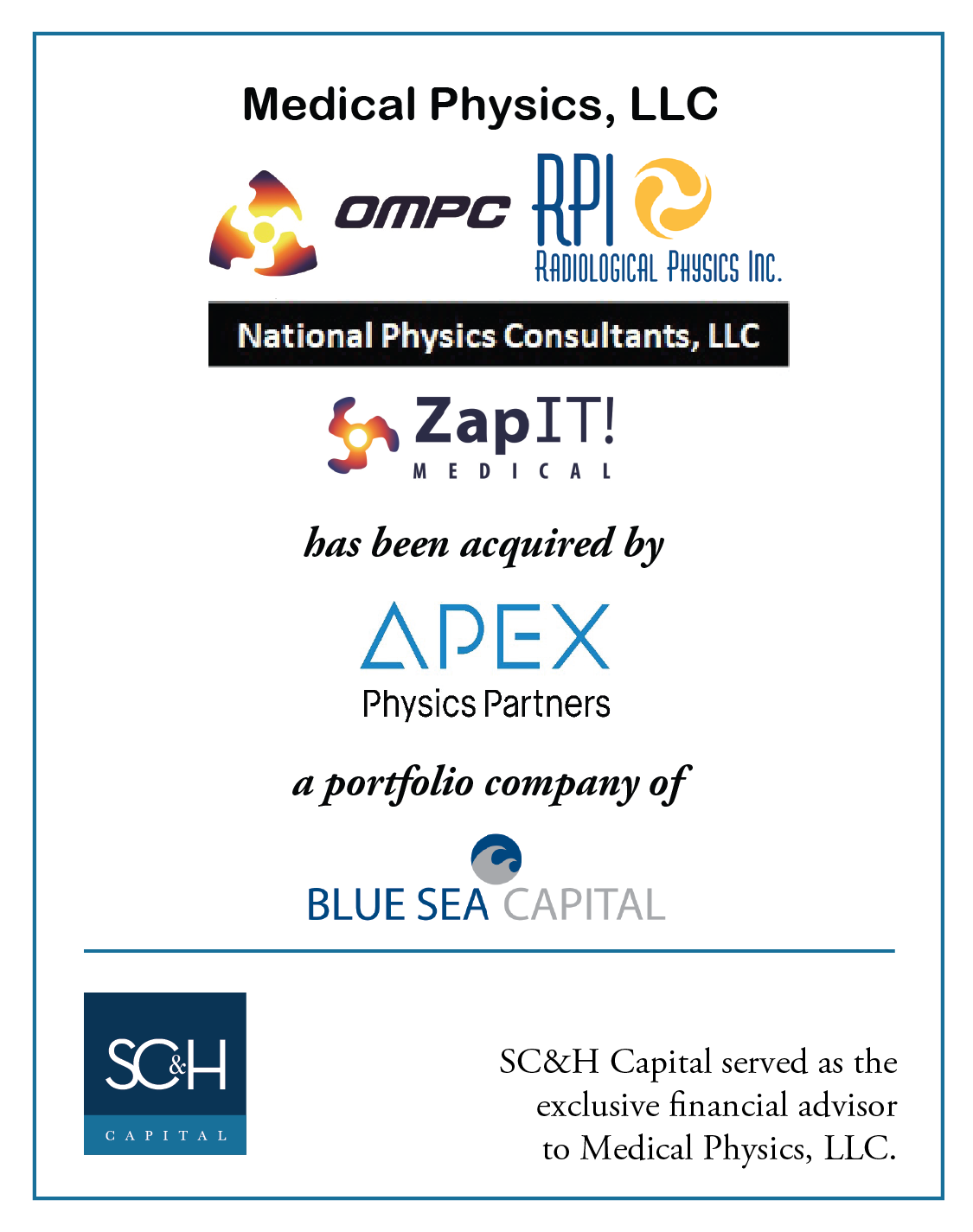 Medical Physics, LLC

OMPC

RPI
RADIOLOGICAL PHYSICS INC.

National Physics Consultants, LLC

ZapIT!
MEDICAL

has been acquired by

APEX
Physics Partners

a portfolio company of

BLUE SEA CAPITAL

SC&H
CAPITAL

SC&H Capital served as the exclusive financial advisor to Medical Physics, LLC.